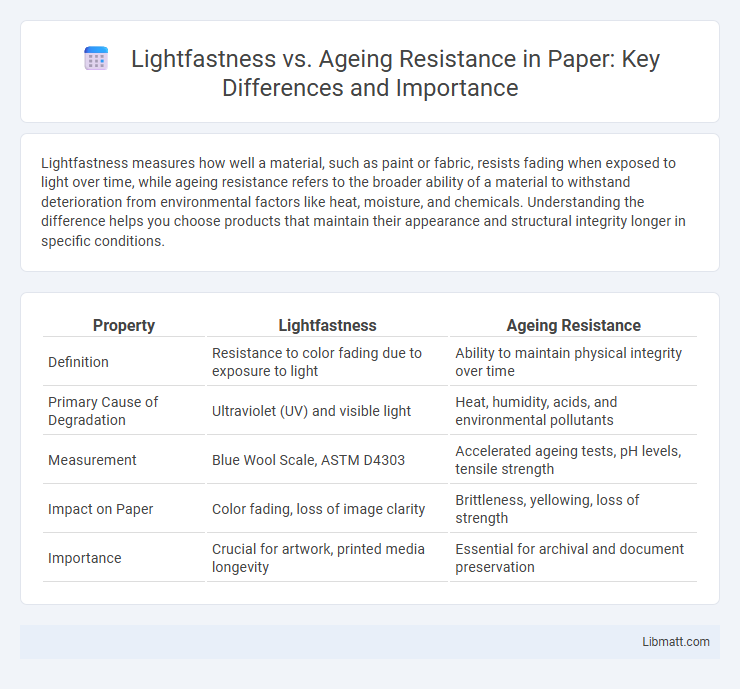 Lightfastness vs. Ageing Resistance in Paper: Key Differences and Importance

Lightfastness measures how well a material, such as paint or fabric, resists fading when exposed to light over time, while ageing resistance refers to the broader ability of a material to withstand deterioration from environmental factors like heat, moisture, and chemicals. Understanding the difference helps you choose products that maintain their appearance and structural integrity longer in specific conditions.

| Property | Lightfastness | Ageing Resistance |
|---|---|---|
| Definition | Resistance to color fading due to exposure to light | Ability to maintain physical integrity over time |
| Primary Cause of Degradation | Ultraviolet (UV) and visible light | Heat, humidity, acids, and environmental pollutants |
| Measurement | Blue Wool Scale, ASTM D4303 | Accelerated ageing tests, pH levels, tensile strength |
| Impact on Paper | Color fading, loss of image clarity | Brittleness, yellowing, loss of strength |
| Importance | Crucial for artwork, printed media longevity | Essential for archival and document preservation |

Libmatt.com